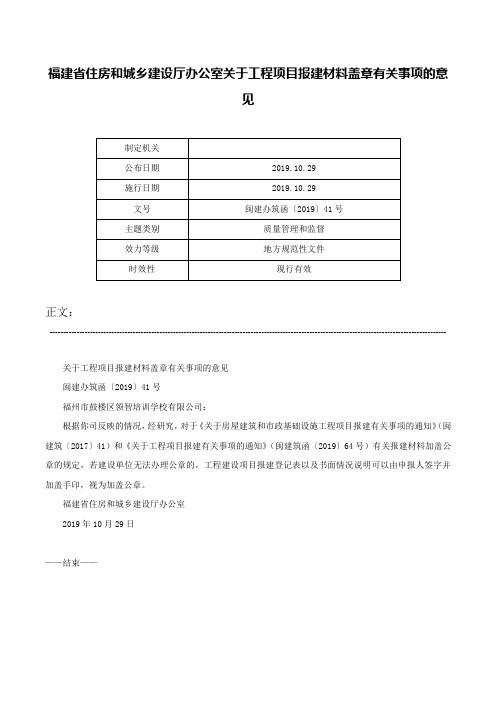 福建省住房和城乡建设厅办公室关于工程项目报建材料盖章有关事项的意见

| 制定机关 | |
|---|---|
| 公布日期 | 2019.10.29 |
| 施行日期 | 2019.10.29 |
| 文号 | 闽建办筑函〔2019〕41号 |
| 主题类别 | 质量管理和监督 |
| 效力等级 | 地方规范性文件 |
| 时效性 | 现行有效 |

正文：

关于工程项目报建材料盖章有关事项的意见

闽建办筑函〔2019〕41号

福州市鼓楼区领智培训学校有限公司：

根据你司反映的情况，经研究，对于《关于房屋建筑和市政基础设施工程项目报建有关事项的通知》(闽建筑〔2017〕41)和《关于工程项目报建有关事项的通知》(闽建筑函〔2019〕64号)有关报建材料加盖公章的规定，若建设单位无法办理公章的，工程建设项目报建登记表以及书面情况说明可以由申报人签字并加盖手印，视为加盖公章。

福建省住房和城乡建设厅办公室

2019年10月29日

——结束——